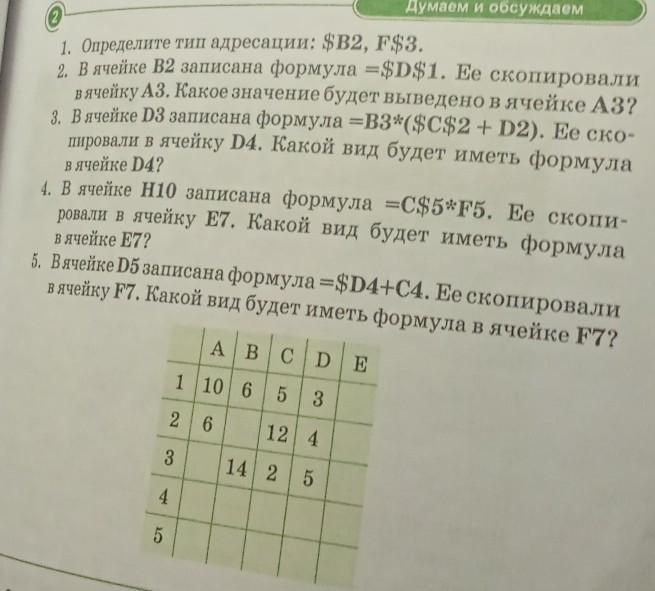 2

Думаем и обсуждаем

1. Определите тип адресации: $B2, F$3.

2. В ячейке B2 записана формула =$D$1. Ее скопировали в ячейку A3. Какое значение будет выведено в ячейке A3?

3. В ячейке D3 записана формула =B3*($C$2 + D2). Ее скопировали в ячейку D4. Какой вид будет иметь формула в ячейке D4?

4. В ячейке H10 записана формула =C$5*F5. Ее скопировали в ячейку E7. Какой вид будет иметь формула в ячейке E7?

5. В ячейке D5 записана формула =$D4+C4. Ее скопировали в ячейку F7. Какой вид будет иметь формула в ячейке F7?

|  | A | B | C | D | E |
|---|---|---|---|---|---|
| 1 | 10 | 6 | 5 | 3 |  |
| 2 | 6 |  | 12 | 4 |  |
| 3 |  | 14 | 2 | 5 |  |
| 4 |  |  |  |  |  |
| 5 |  |  |  |  |  |